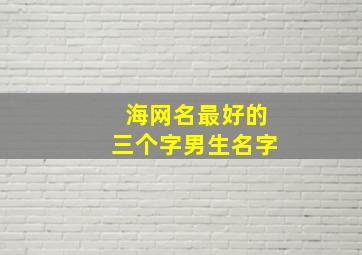 海网名最好的
三个字男生名字